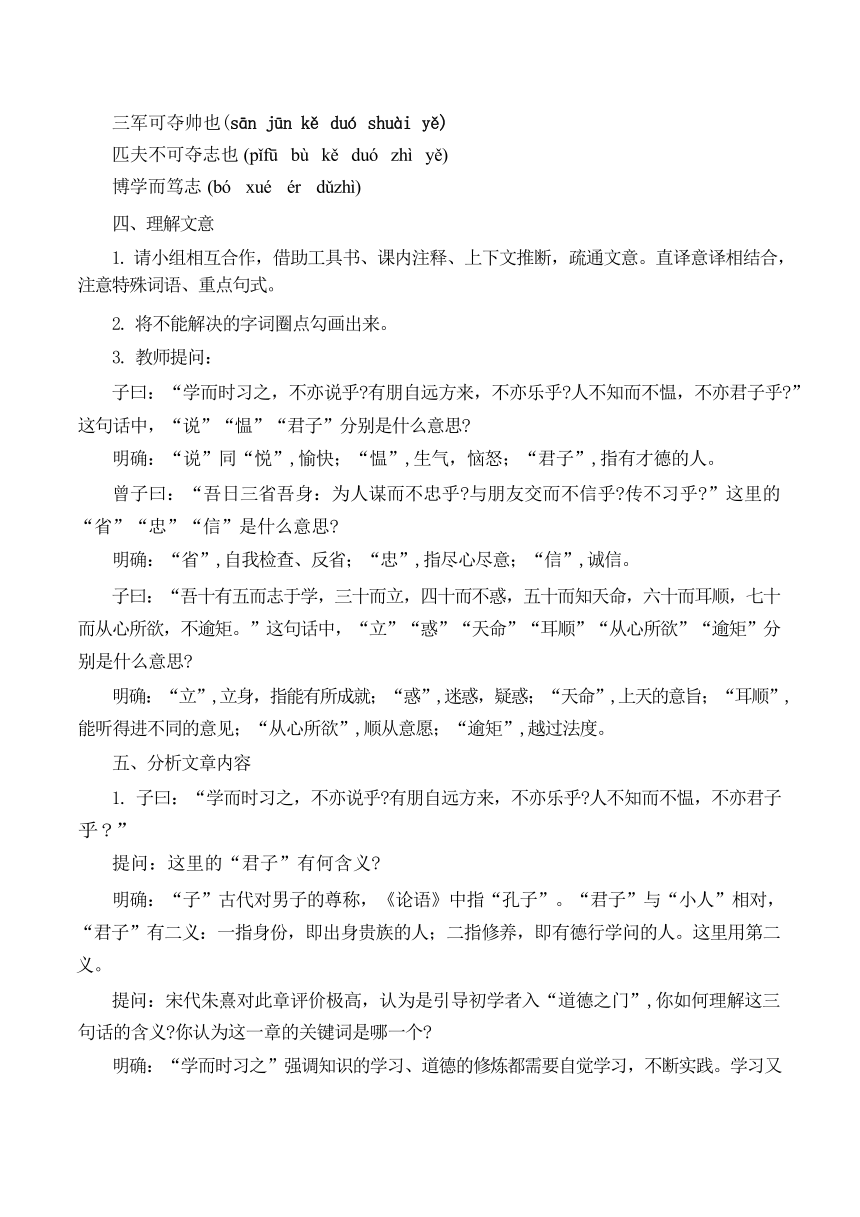 三军可夺帅也(sān jūn kě duó shuài yě)

匹夫不可夺志也 (pǐfū bù kě duó zhì yě)

博学而笃志 (bó xué ér dǔzhì)

四、理解文意

1. 请小组相互合作，借助工具书、课内注释、上下文推断，疏通文意。直译意译相结合，注意特殊词语、重点句式。

2. 将不能解决的字词圈点勾画出来。

3. 教师提问：

子曰：“学而时习之，不亦说乎?有朋自远方来，不亦乐乎?人不知而不愠，不亦君子乎?”这句话中，“说”“愠”“君子”分别是什么意思?

明确：“说”同“悦”，愉快；“愠”，生气，恼怒；“君子”，指有才德的人。

曾子曰：“吾日三省吾身：为人谋而不忠乎?与朋友交而不信乎?传不习乎?”这里的“省”“忠”“信”是什么意思?

明确：“省”，自我检查、反省；“忠”，指尽心尽意；“信”，诚信。

子曰：“吾十有五而志于学，三十而立，四十而不惑，五十而知天命，六十而耳顺，七十而从心所欲，不逾矩。”这句话中，“立”“惑”“天命”“耳顺”“从心所欲”“逾矩”分别是什么意思?

明确：“立”，立身，指能有所成就；“惑”，迷惑，疑惑；“天命”，上天的意旨；“耳顺”，能听得进不同的意见；“从心所欲”，顺从意愿；“逾矩”，越过法度。

五、分析文章内容

1. 子曰：“学而时习之，不亦说乎?有朋自远方来，不亦乐乎?人不知而不愠，不亦君子乎？”

提问：这里的“君子”有何含义?

明确：“子”古代对男子的尊称，《论语》中指“孔子”。“君子”与“小人”相对，“君子”有二义：一指身份，即出身贵族的人；二指修养，即有德行学问的人。这里用第二义。

提问：宋代朱熹对此章评价极高，认为是引导初学者入“道德之门”，你如何理解这三句话的含义?你认为这一章的关键词是哪一个?

明确：“学而时习之”强调知识的学习、道德的修炼都需要自觉学习，不断实践。学习又